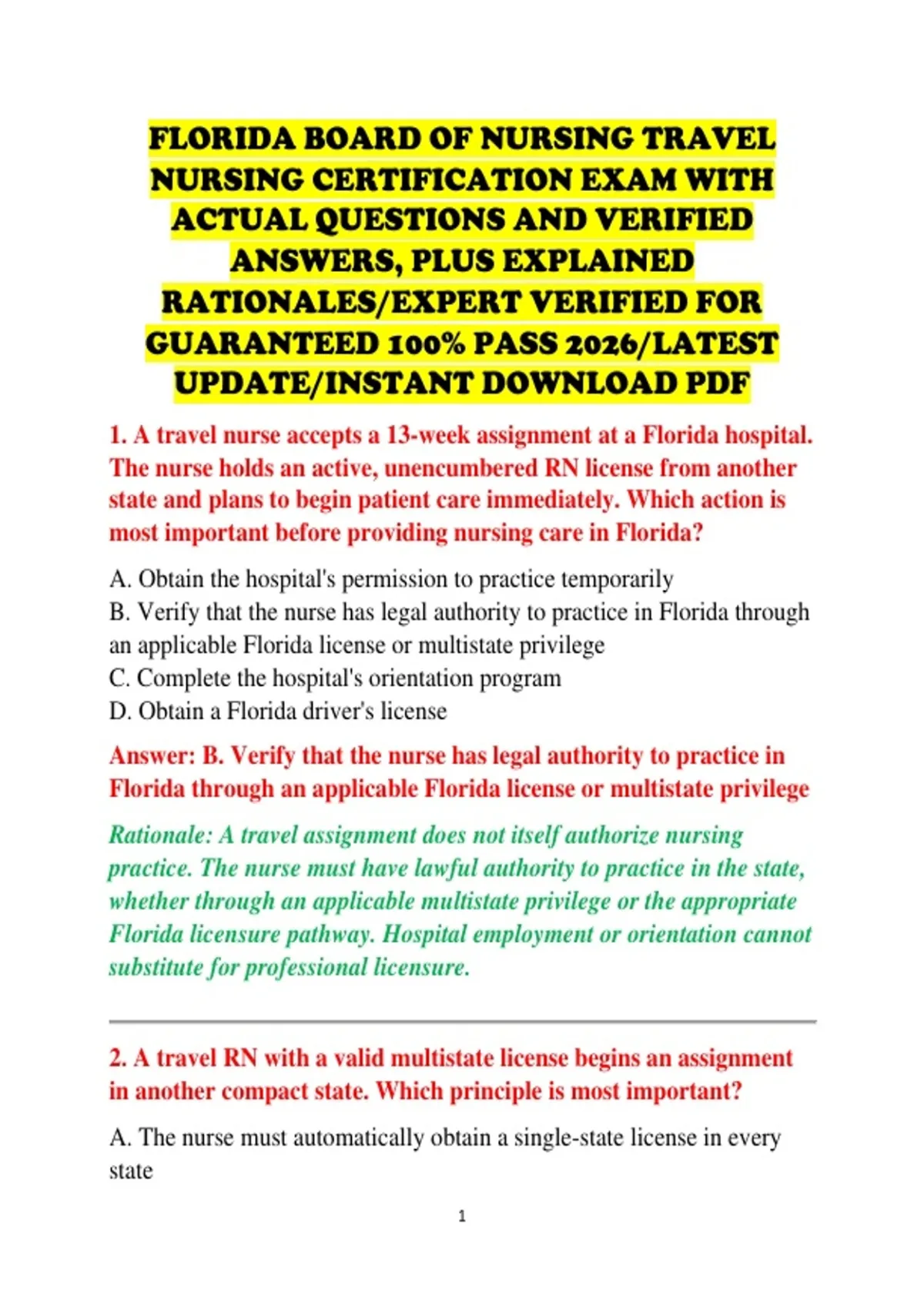 FLORIDA BOARD OF NURSING TRAVEL NURSING CERTIFICATION EXAM WITH ACTUAL QUESTIONS AND VERIFIED ANSWERS, PLUS EXPLAINED RATIONALES/EXPERT VERIFIED FOR GUARANTEED 100% PASS 2026/LATEST UPDATE/INSTANT DOWNLOAD PDF

1. A travel nurse accepts a 13-week assignment at a Florida hospital. The nurse holds an active, unencumbered RN license from another state and plans to begin patient care immediately. Which action is most important before providing nursing care in Florida?

A. Obtain the hospital's permission to practice temporarily
B. Verify that the nurse has legal authority to practice in Florida through an applicable Florida license or multistate privilege
C. Complete the hospital's orientation program
D. Obtain a Florida driver's license

Answer: B. Verify that the nurse has legal authority to practice in Florida through an applicable Florida license or multistate privilege

Rationale: A travel assignment does not itself authorize nursing practice. The nurse must have lawful authority to practice in the state, whether through an applicable multistate privilege or the appropriate Florida licensure pathway. Hospital employment or orientation cannot substitute for professional licensure.

2. A travel RN with a valid multistate license begins an assignment in another compact state. Which principle is most important?

A. The nurse must automatically obtain a single-state license in every state

1